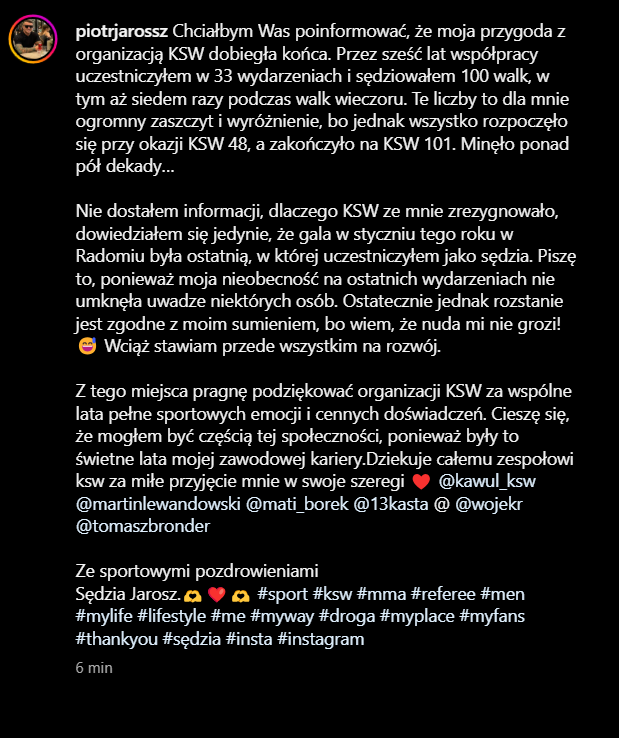 piotrjarossz Chciałbym Was poinformować, że moja przygoda z organizacją KSW dobiegła końca. Przez sześć lat współpracy uczestniczyłem w 33 wydarzeniach i sędziowałem 100 walk, w tym aż siedem razy podczas walk wieczoru. Te liczby to dla mnie ogromny zaszczyt i wyróżnienie, bo jednak wszystko rozpoczęło się przy okazji KSW 48, a zakończyło na KSW 101. Minęło ponad pół dekady...

Nie dostałem informacji, dlaczego KSW ze mnie zrezygnowało, dowiedziałem się jedynie, że gala w styczniu tego roku w Radomiu była ostatnią, w której uczestniczyłem jako sędzia. Piszę to, ponieważ moja nieobecność na ostatnich wydarzeniach nie umknęła uwadze niektórych osób. Ostatecznie jednak rozstanie jest zgodne z moim sumieniem, bo wiem, że nuda mi nie grozi! 😅 Wciąż stawiam przede wszystkim na rozwój.

Z tego miejsca pragnę podziękować organizacji KSW za wspólne lata pełne sportowych emocji i cennych doświadczeń. Cieszę się, że mogłem być częścią tej społeczności, ponieważ były to świetne lata mojej zawodowej kariery.Dziekuje całemu zespołowi ksw za miłe przyjęcie mnie w swoje szeregi ❤️ @kawul_ksw @martinlewandowski @mati_borek @13kasta @ @wojekr @tomaszbronder

Ze sportowymi pozdrowieniami
Sędzia Jarosz.🫶❤️🫶 #sport #ksw #mma #referee #men #mylife #lifestyle #me #myway #droga #myplace #myfans #thankyou #sędzia #insta #instagram

6 min